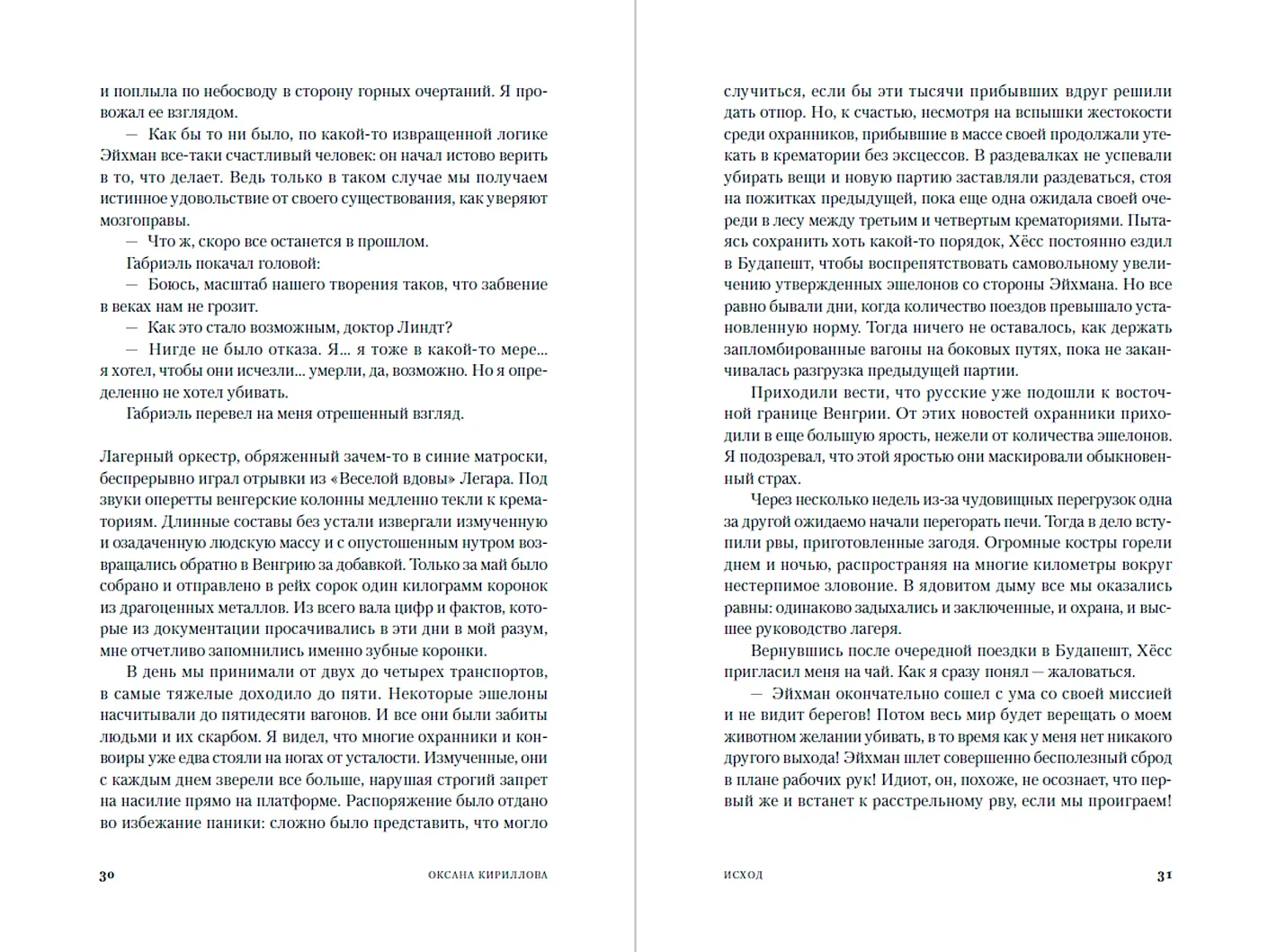 и поплыла по небосводу в сторону горных очертаний. Я провожал ее взглядом.

— Как бы то ни было, по какой-то извращенной логике Эйхман все-таки счастливый человек: он начал истово верить в то, что делает. Ведь только в таком случае мы получаем истинное удовольствие от своего существования, как уверяют мозгоправы.

— Что ж, скоро все останется в прошлом.

Габриэль покачал головой:

— Боюсь, масштаб нашего творения таков, что забвение в веках нам не грозит.

— Как это стало возможным, доктор Линдт?

— Нигде не было отказа. Я... я тоже в какой-то мере... я хотел, чтобы они исчезли... умерли, да, возможно. Но я определенно не хотел убивать.

Габриэль перевел на меня отрешенный взгляд.

Лагерный оркестр, обряженный зачем-то в синие матроски, беспрерывно играл отрывки из «Веселой вдовы» Легара. Под звуки оперетты венгерские колонны медленно текли к крематориям. Длинные составы без устали извергали измученную и озадаченную людскую массу и с опустошенным нутром возвращались обратно в Венгрию за добавкой. Только за май было собрано и отправлено в рейх сорок один килограмм коронок из драгоценных металлов. Из всего вала цифр и фактов, которые из документации просачивались в эти дни в мой разум, мне отчетливо запомнились именно зубные коронки.

В день мы принимали от двух до четырех транспортов, в самые тяжелые доходило до пяти. Некоторые эшелоны насчитывали до пятидесяти вагонов. И все они были забиты людьми и их скарбом. Я видел, что многие охранники и конвоиры уже едва стояли на ногах от усталости. Измученные, они с каждым днем зверели все больше, нарушая строгий запрет на насилие прямо на платформе. Распоряжение было отдано во избежание паники: сложно было представить, что могло

30 ОКСАНА КИРИЛЛОВА

случиться, если бы эти тысячи прибывших вдруг решили дать отпор. Но, к счастью, несмотря на вспышки жестокости среди охранников, прибывшие в массе своей продолжали утекать в крематории без эксцессов. В раздевалках не успевали убирать вещи и новую партию заставляли раздеваться, стоя на пожитках предыдущей, пока еще одна ожидала своей очереди в лесу между третьим и четвертым крематориями. Пытаясь сохранить хоть какой-то порядок, Хёсс постоянно ездил в Будапешт, чтобы воспрепятствовать самовольному увеличению утвержденных эшелонов со стороны Эйхмана. Но все равно бывали дни, когда количество поездов превышало установленную норму. Тогда ничего не оставалось, как держать запломбированные вагоны на боковых путях, пока не заканчивалась разгрузка предыдущей партии.

Приходили вести, что русские уже подошли к восточной границе Венгрии. От этих новостей охранники приходили в еще большую ярость, нежели от количества эшелонов. Я подозревал, что этой яростью они маскировали обыкновенный страх.

Через несколько недель из-за чудовищных перегрузок одна за другой ожидаемо начали перегорать печи. Тогда в дело вступили рвы, приготовленные загодя. Огромные костры горели днем и ночью, распространяя на многие километры вокруг нестерпимое зловоние. В ядовитом дыму все мы оказались равны: одинаково задыхались и заключенные, и охрана, и высшее руководство лагеря.

Вернувшись после очередной поездки в Будапешт, Хёсс пригласил меня на чай. Как я сразу понял — жаловаться.

— Эйхман окончательно сошел с ума со своей миссией и не видит берегов! Потом весь мир будет верещать о моем животном желании убивать, в то время как у меня нет никакого другого выхода! Эйхман шлет совершенно бесполезный сброд в плане рабочих рук! Идиот, он, похоже, не осознает, что первый же и встанет к расстрельному рву, если мы проиграем!

ИСХОД 31